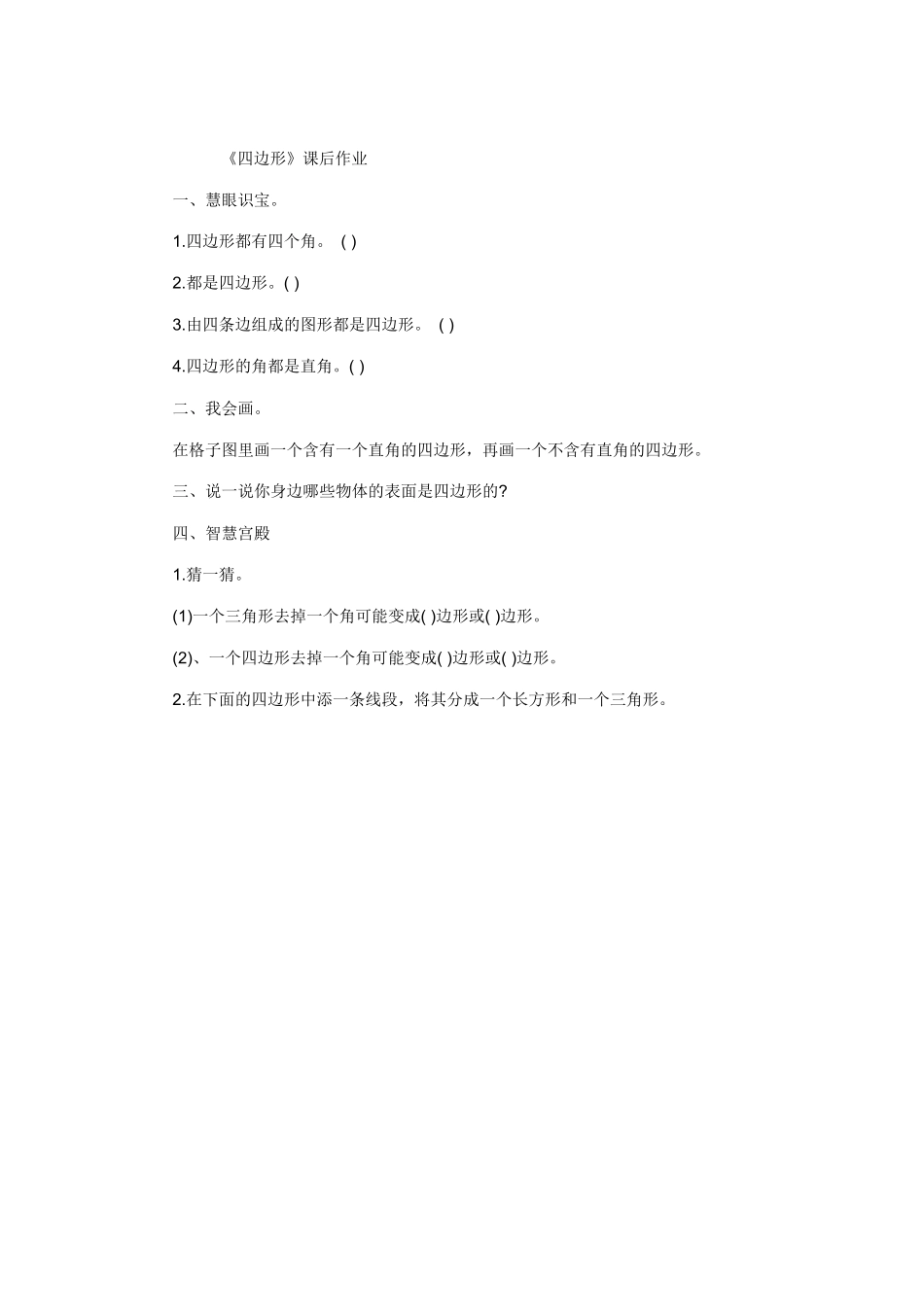 《四边形》课后作业

一、慧眼识宝。

1.四边形都有四个角。 ( )

2.都是四边形。( )

3.由四条边组成的图形都是四边形。 ( )

4.四边形的角都是直角。( )

二、我会画。

在格子图里画一个含有一个直角的四边形，再画一个不含有直角的四边形。

三、说一说你身边哪些物体的表面是四边形的?

四、智慧宫殿

1.猜一猜。

(1)一个三角形去掉一个角可能变成( )边形或( )边形。

(2)、一个四边形去掉一个角可能变成( )边形或( )边形。

2.在下面的四边形中添一条线段，将其分成一个长方形和一个三角形。